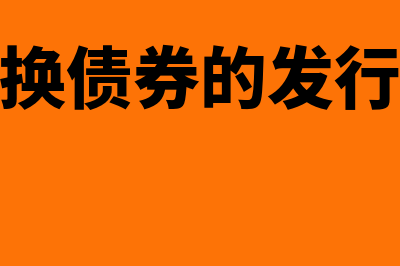 换债券的发行